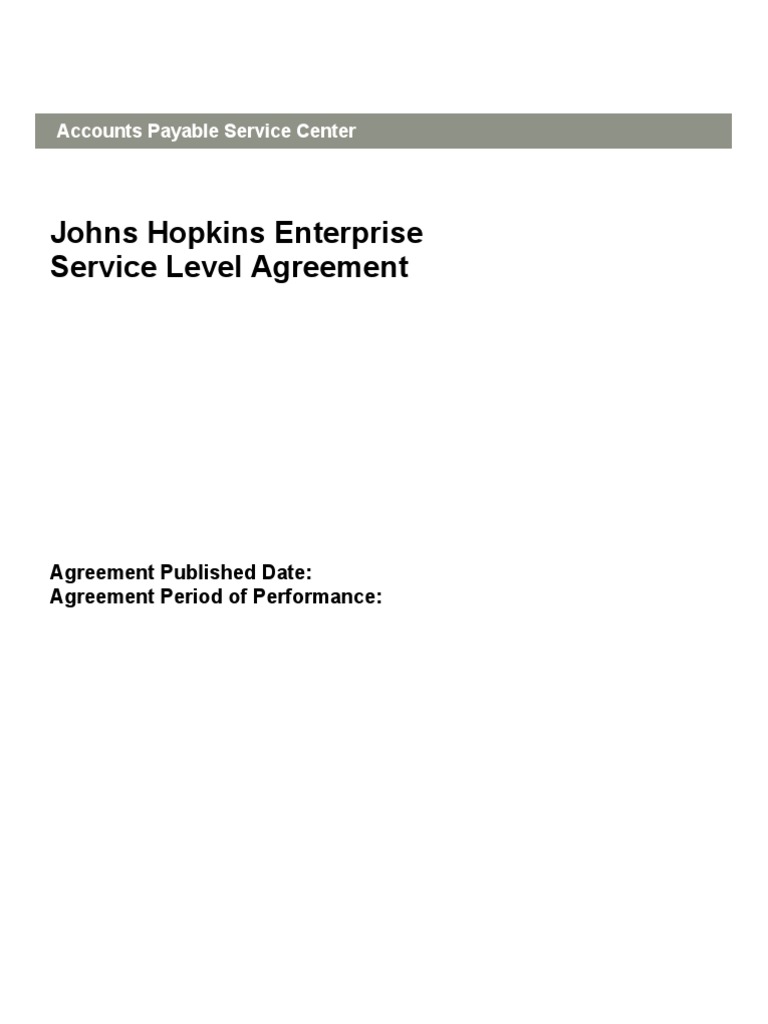 Accounts Payable Service Center

Johns Hopkins Enterprise
Service Level Agreement

Agreement Published Date:
Agreement Period of Performance: